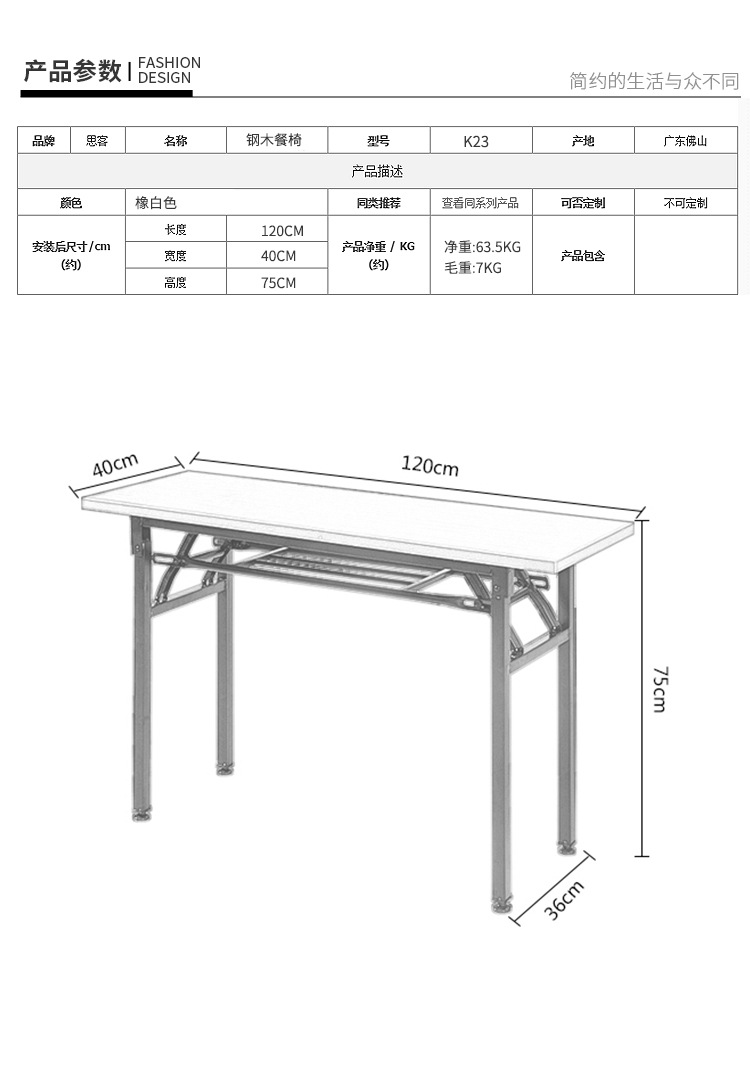 产品参数 | FASHION DESIGN

简约的生活与众不同

| 品牌 | 思客 | 名称 | 钢木餐椅 | 型号 | K23 | 产地 | 广东佛山 |
|---|---|---|---|---|---|---|---|
| 产品描述 | | | | | | | |
| 颜色 | 橡白色 | | | 同类推荐 | 查看同系列产品 | 可否定制 | 不可定制 |
| 安装后尺寸/cm (约) | | 长度 | 120CM | 产品净重 / KG (约) | 净重:63.5KG 毛重:7KG | 产品包含 | |
| | | 宽度 | 40CM | | | | |
| | | 高度 | 75CM | | | | |

40cm

120cm

75cm

36cm